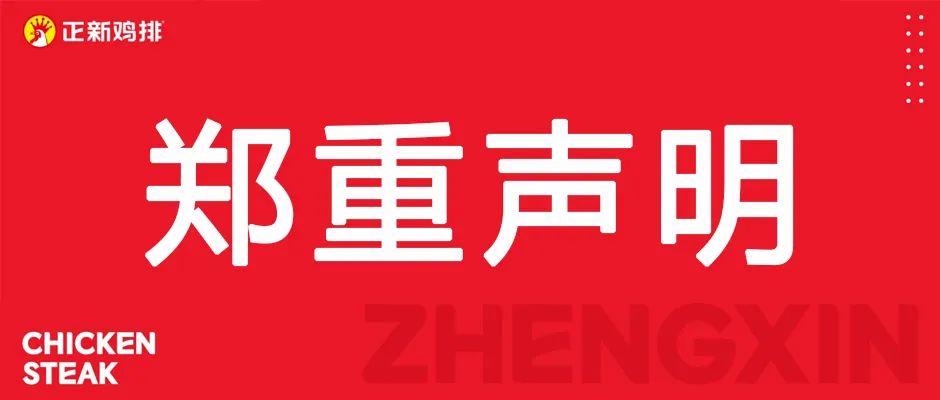 正新鸡排

郑重声明

CHICKEN
STEAK

ZHENGXIN